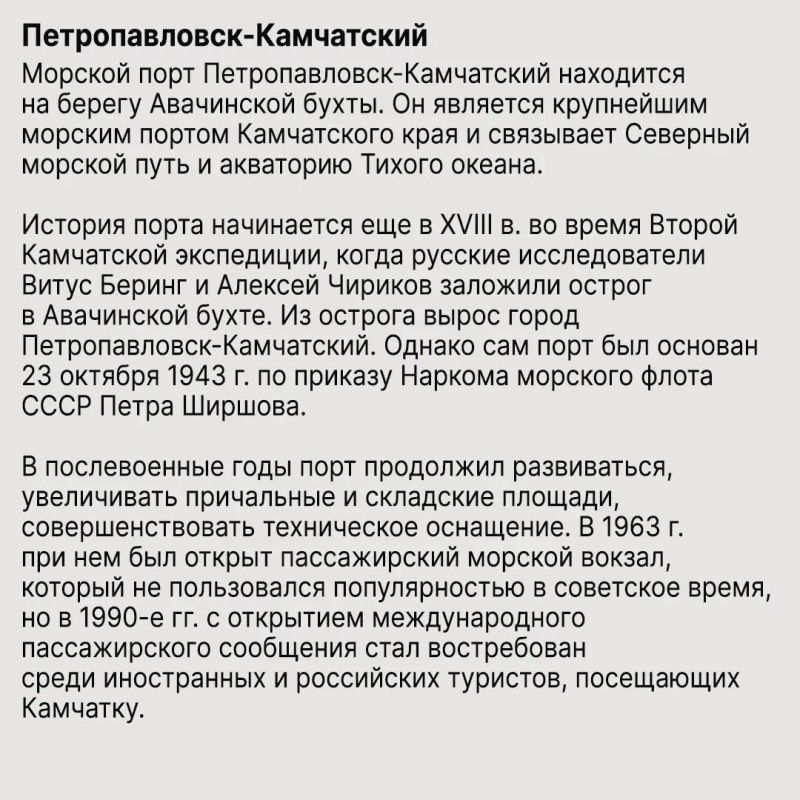 Петропавловск-Камчатский

Морской порт Петропавловск-Камчатский находится на берегу Авачинской бухты. Он является крупнейшим морским портом Камчатского края и связывает Северный морской путь и акваторию Тихого океана.

История порта начинается еще в XVIII в. во время Второй Камчатской экспедиции, когда русские исследователи Витус Беринг и Алексей Чириков заложили острог в Авачинской бухте. Из острога вырос город Петропавловск-Камчатский. Однако сам порт был основан 23 октября 1943 г. по приказу Наркома морского флота СССР Петра Ширшова.

В послевоенные годы порт продолжил развиваться, увеличивать причальные и складские площади, совершенствовать техническое оснащение. В 1963 г. при нем был открыт пассажирский морской вокзал, который не пользовался популярностью в советское время, но в 1990-е гг. с открытием международного пассажирского сообщения стал востребован среди иностранных и российских туристов, посещающих Камчатку.